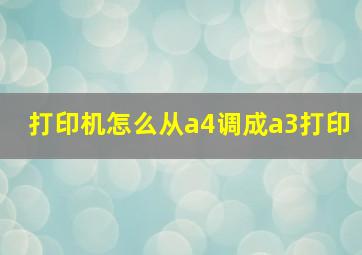 打印机怎么从a4调成a3打印